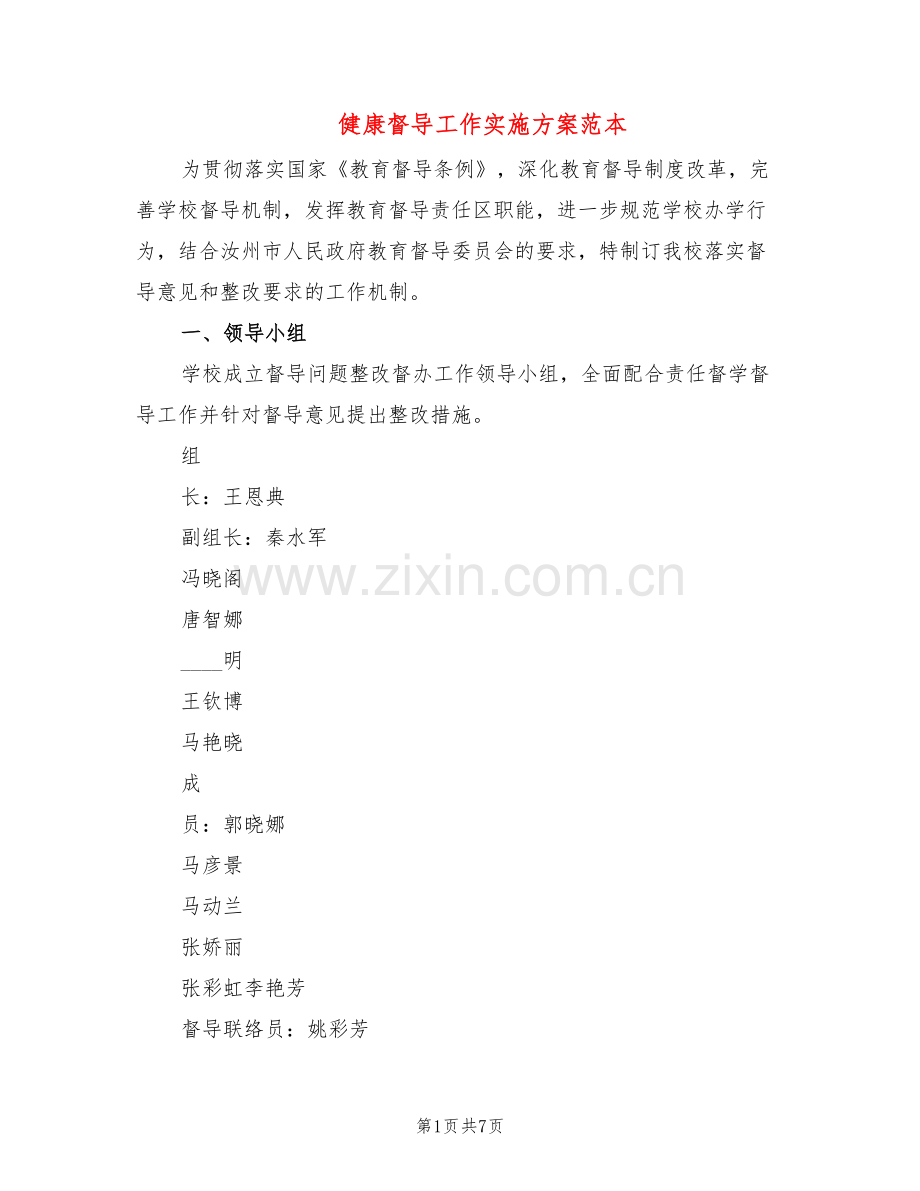 健康督导工作实施方案范本

为贯彻落实国家《教育督导条例》，深化教育督导制度改革，完善学校督导机制，发挥教育督导责任区职能，进一步规范学校办学行为，结合汝州市人民政府教育督导委员会的要求，特制订我校落实督导意见和整改要求的工作机制。

一、领导小组

学校成立督导问题整改督办工作领导小组，全面配合责任督学督导工作并针对督导意见提出整改措施。

组

长：王恩典

副组长：秦水军

冯晓阁

唐智娜

____明

王钦博

马艳晓

成

员：郭晓娜

马彦景

马动兰

张娇丽

张彩虹李艳芳

督导联络员：姚彩芳

第1页共7页

www.zixin.com.cn